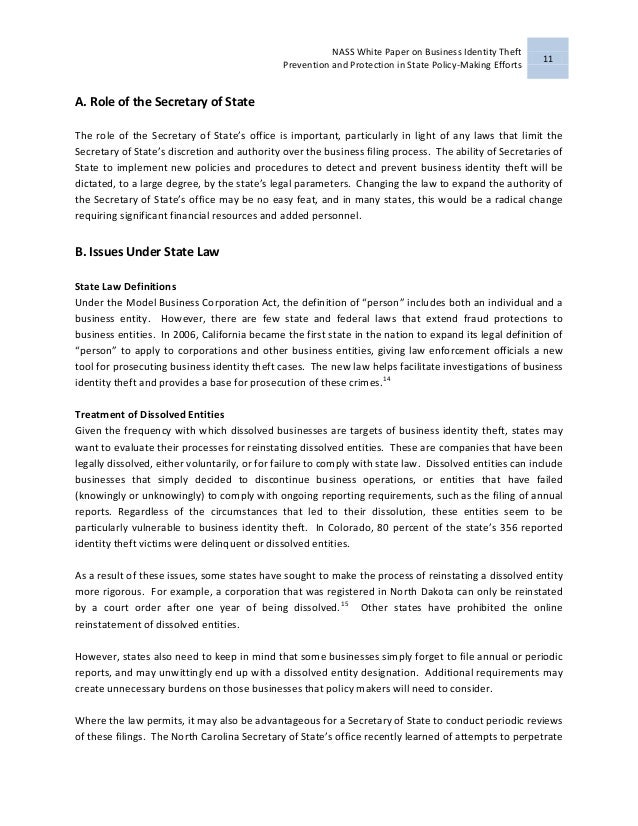 NASS White Paper on Business Identity Theft
Prevention and Protection in State Policy-Making Efforts

11

A. Role of the Secretary of State

The role of the Secretary of State's office is important, particularly in light of any laws that limit the Secretary of State's discretion and authority over the business filing process. The ability of Secretaries of State to implement new policies and procedures to detect and prevent business identity theft will be dictated, to a large degree, by the state's legal parameters. Changing the law to expand the authority of the Secretary of State's office may be no easy feat, and in many states, this would be a radical change requiring significant financial resources and added personnel.

B. Issues Under State Law

State Law Definitions
Under the Model Business Corporation Act, the definition of "person" includes both an individual and a business entity. However, there are few state and federal laws that extend fraud protections to business entities. In 2006, California became the first state in the nation to expand its legal definition of "person" to apply to corporations and other business entities, giving law enforcement officials a new tool for prosecuting business identity theft cases. The new law helps facilitate investigations of business identity theft and provides a base for prosecution of these crimes.$^{14}$

Treatment of Dissolved Entities
Given the frequency with which dissolved businesses are targets of business identity theft, states may want to evaluate their processes for reinstating dissolved entities. These are companies that have been legally dissolved, either voluntarily, or for failure to comply with state law. Dissolved entities can include businesses that simply decided to discontinue business operations, or entities that have failed (knowingly or unknowingly) to comply with ongoing reporting requirements, such as the filing of annual reports. Regardless of the circumstances that led to their dissolution, these entities seem to be particularly vulnerable to business identity theft. In Colorado, 80 percent of the state's 356 reported identity theft victims were delinquent or dissolved entities.

As a result of these issues, some states have sought to make the process of reinstating a dissolved entity more rigorous. For example, a corporation that was registered in North Dakota can only be reinstated by a court order after one year of being dissolved.$^{15}$ Other states have prohibited the online reinstatement of dissolved entities.

However, states also need to keep in mind that some businesses simply forget to file annual or periodic reports, and may unwittingly end up with a dissolved entity designation. Additional requirements may create unnecessary burdens on those businesses that policy makers will need to consider.

Where the law permits, it may also be advantageous for a Secretary of State to conduct periodic reviews of these filings. The North Carolina Secretary of State's office recently learned of attempts to perpetrate